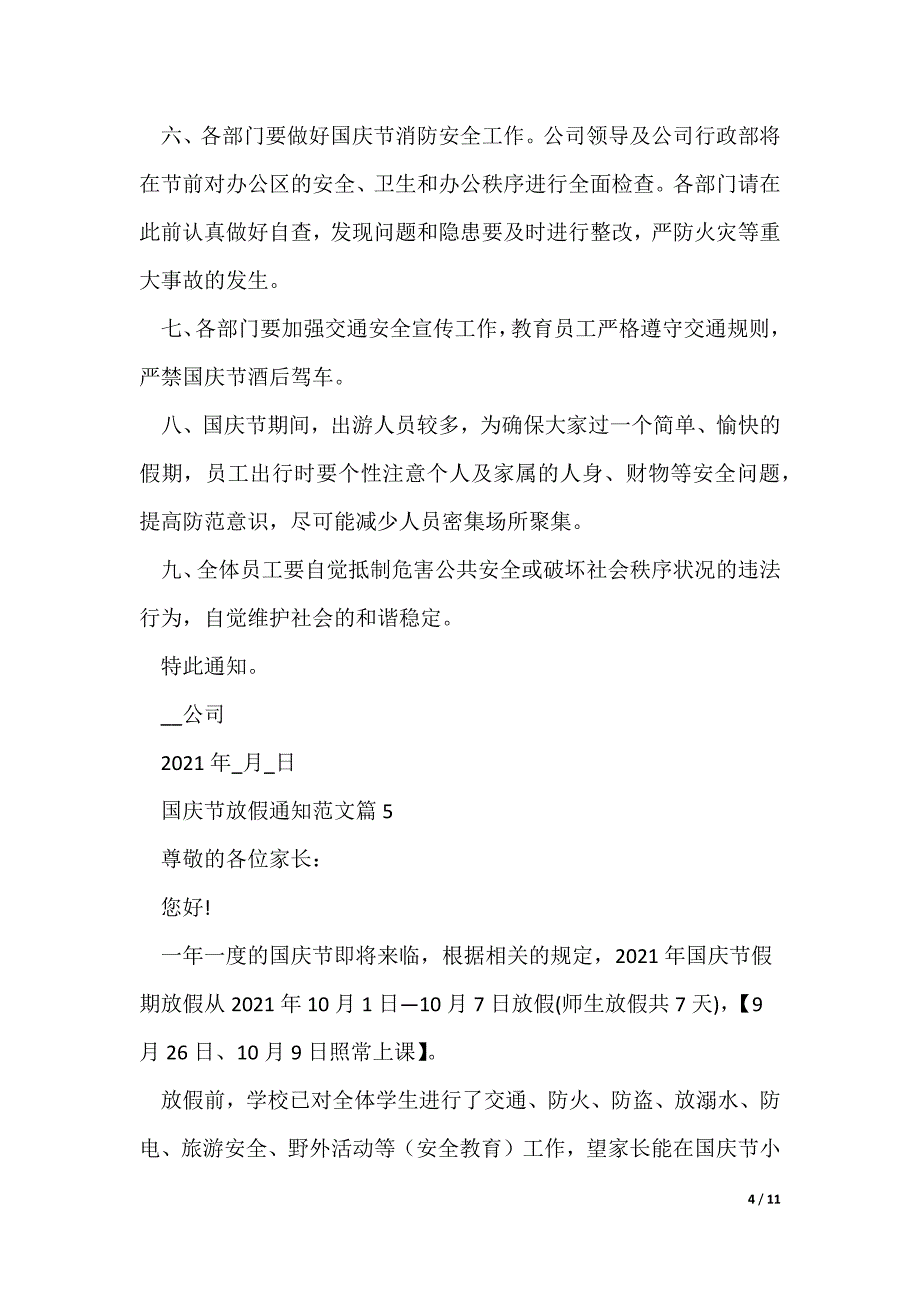 六、各部门要做好国庆节消防安全工作。公司领导及公司行政部将在节前对办公区的安全、卫生和办公秩序进行全面检查。各部门请在此前认真做好自查，发现问题和隐患要及时进行整改，严防火灾等重大事故的发生。

七、各部门要加强交通安全宣传工作，教育员工严格遵守交通规则，严禁国庆节酒后驾车。

八、国庆节期间，出游人员较多，为确保大家过一个简单、愉快的假期，员工出行时要个性注意个人及家属的人身、财物等安全问题，提高防范意识，尽可能减少人员密集场所聚集。

九、全体员工要自觉抵制危害公共安全或破坏社会秩序状况的违法行为，自觉维护社会的和谐稳定。

特此通知。

__公司

2021 年_月_日

国庆节放假通知范文篇 5

尊敬的各位家长：

您好!

一年一度的国庆节即将来临，根据相关的规定，2021 年国庆节假期放假从 2021 年 10 月 1 日—10 月 7 日放假(师生放假共 7 天)，【9 月 26 日、10 月 9 日照常上课】。

放假前，学校已对全体学生进行了交通、防火、防盗、放溺水、防电、旅游安全、野外活动等（安全教育）工作，望家长能在国庆节小

4 / 11